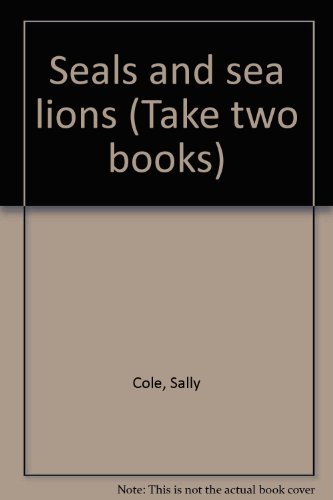 Seals and sea lions (Take two books)

Cole, Sally

Note: This is not the actual book cover